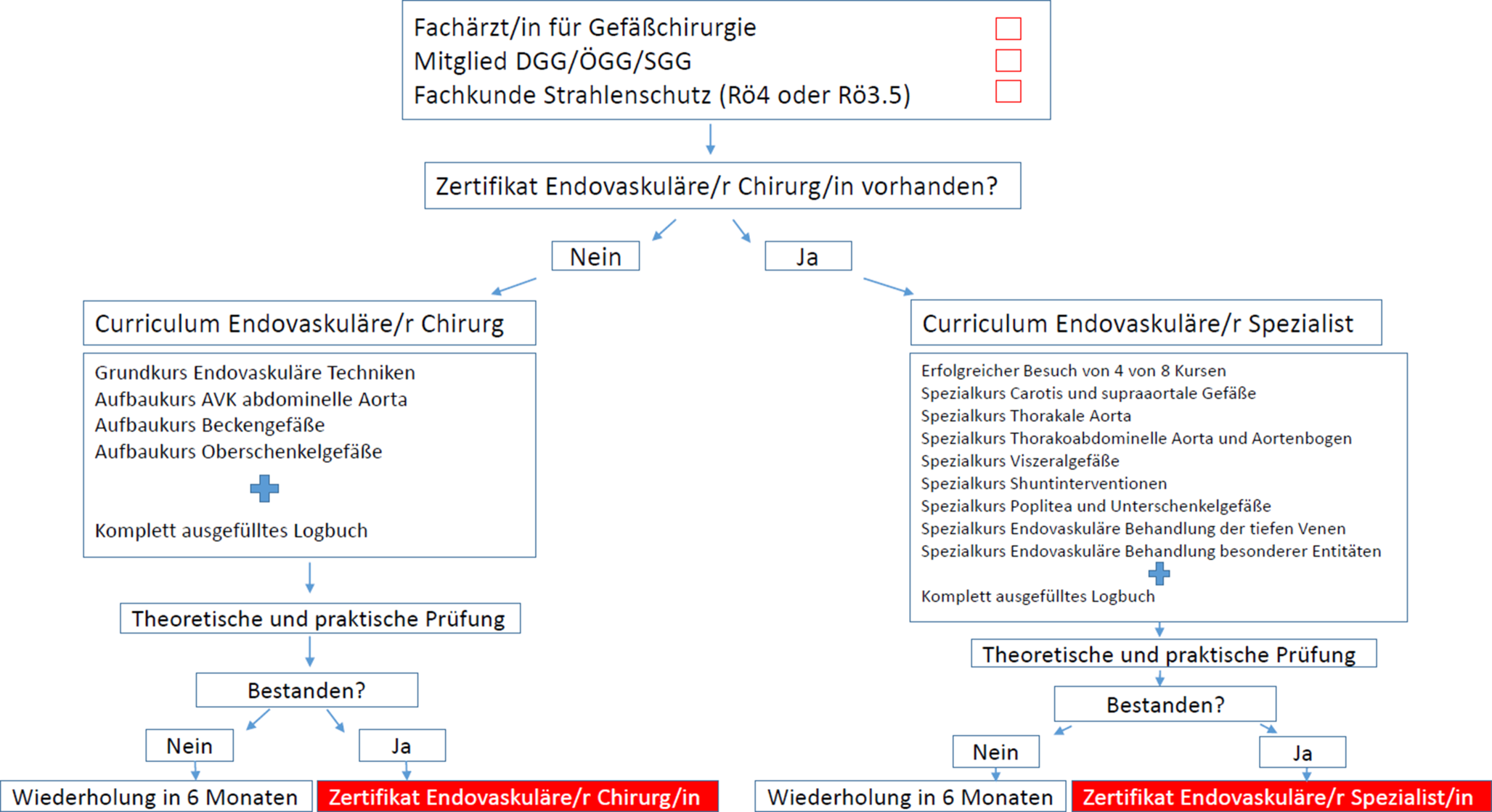 Fachärzt/in für Gefäßchirurgie
Mitglied DGG/ÖGG/SGG
Fachkunde Strahlenschutz (Rö4 oder Rö3.5)

Zertifikat Endovaskuläre/r Chirurg/in vorhanden?

Nein

Ja

Curriculum Endovaskuläre/r Chirurg

Grundkurs Endovaskuläre Techniken
Aufbaukurs AVK abdominelle Aorta
Aufbaukurs Beckengefäße
Aufbaukurs Oberschenkelgefäße

Komplett ausgefülltes Logbuch

Theoretische und praktische Prüfung

Bestanden?

Nein

Ja

Wiederholung in 6 Monaten

Zertifikat Endovaskuläre/r Chirurg/in

Curriculum Endovaskuläre/r Spezialist

Erfolgreicher Besuch von 4 von 8 Kursen
Spezialkurs Carotis und supraaortale Gefäße
Spezialkurs Thorakale Aorta
Spezialkurs Thorakoabdominelle Aorta und Aortenbogen
Spezialkurs Viszeralgefäße
Spezialkurs Shuntinterventionen
Spezialkurs Poplitea und Unterschenkelgefäße
Spezialkurs Endovaskuläre Behandlung der tiefen Venen
Spezialkurs Endovaskuläre Behandlung besonderer Entitäten

Komplett ausgefülltes Logbuch

Theoretische und praktische Prüfung

Bestanden?

Nein

Ja

Wiederholung in 6 Monaten

Zertifikat Endovaskuläre/r Spezialist/in